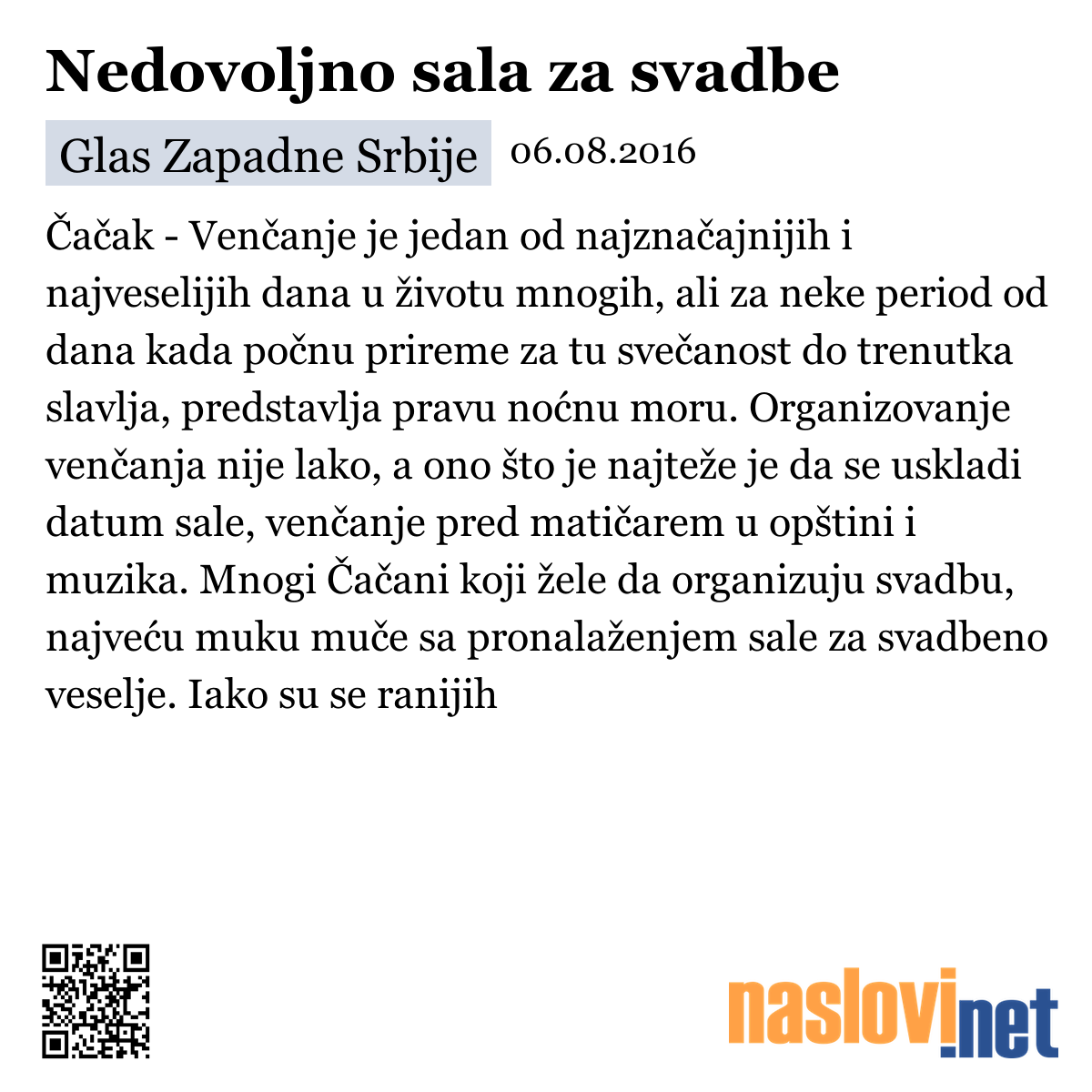 Nedovoljno sala za svadbe

Glas Zapadne Srbije 06.08.2016

Čačak - Venčanje je jedan od najznačajnijih i najveselijih dana u životu mnogih, ali za neke period od dana kada počnu prireme za tu svečanost do trenutka slavlja, predstavlja pravu noćnu moru. Organizovanje venčanja nije lako, a ono što je najteže je da se uskladi datum sale, venčanje pred matičarem u opštini i muzika. Mnogi Čačani koji žele da organizuju svadbu, najveću muku muče sa pronalaženjem sale za svadbeno veselje. Iako su se ranijih

naslovi.net